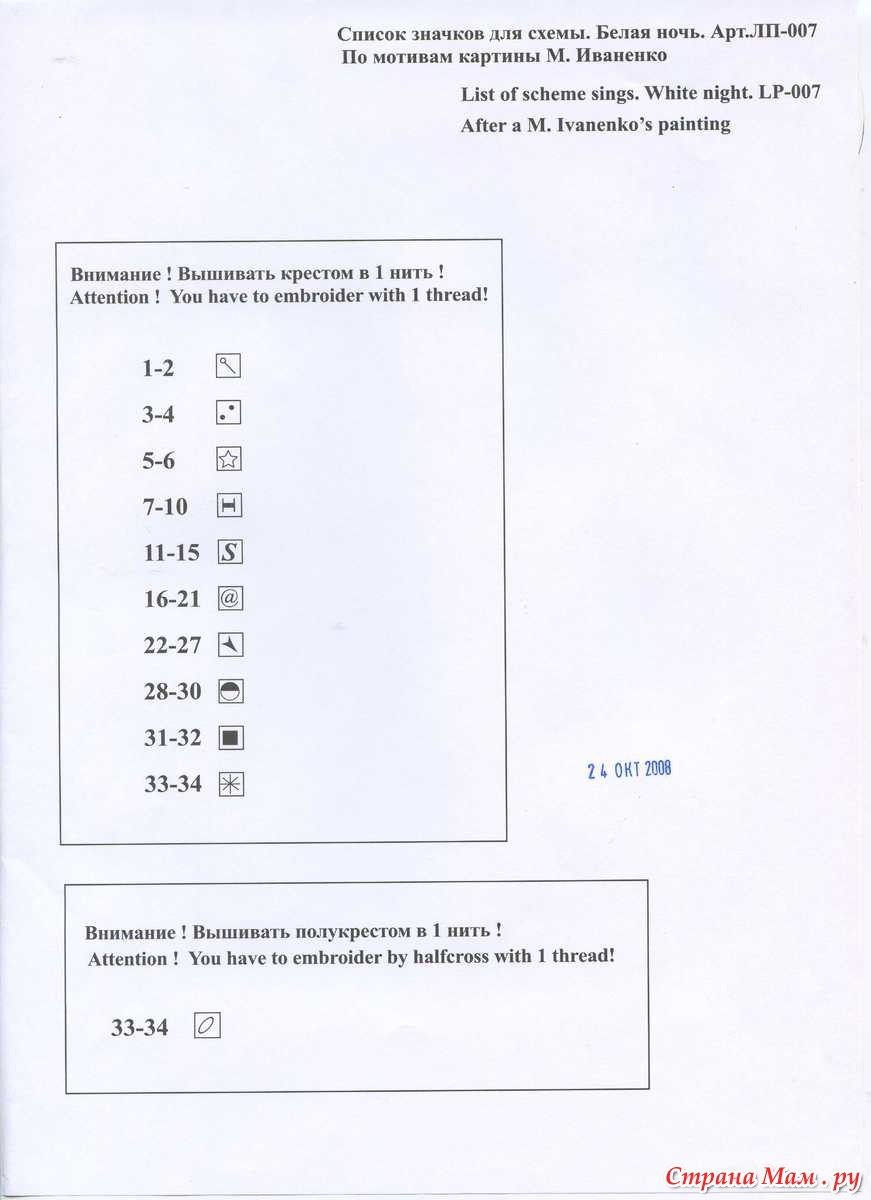 Список значков для схемы. Белая ночь. Арт.ЛП-007
По мотивам картины М. Иваненко

List of scheme sings. White night. LP-007
After a M. Ivanenko's painting

Внимание ! Вышивать крестом в 1 нить !
Attention ! You have to embroider with 1 thread!

1-2
3-4
5-6
7-10
11-15 S
16-21 @
22-27
28-30
31-32
33-34

24 ОКТ 2008

Внимание ! Вышивать полукрестом в 1 нить !
Attention ! You have to embroider by halfcross with 1 thread!

33-34

Страна Мам.ру